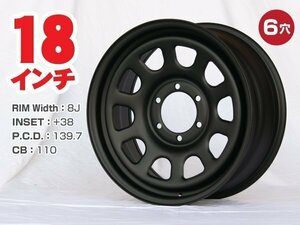 18
インチ

6穴

RIM Width : 8J
INSET : +38
P.C.D. : 139.7
CB : 110